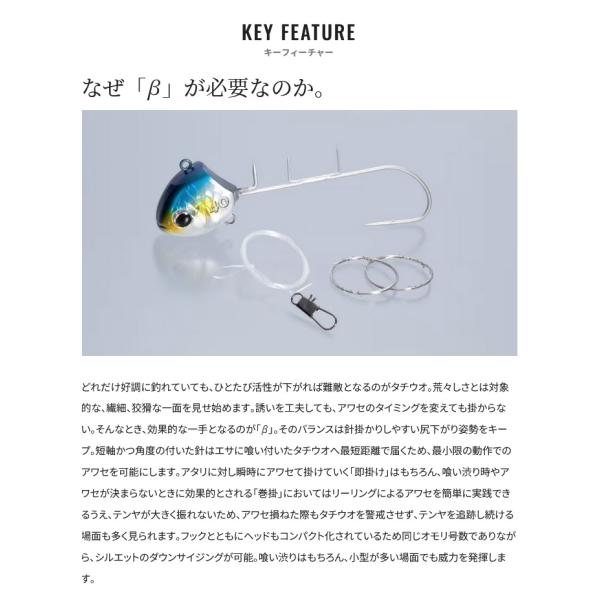 KEY FEATURE
キーフィーチャー

なぜ「β」が必要なのか。

どれだけ好調に釣れていても、ひとたび活性が下がれば難敵となるのがタチウオ。荒々しさとは対象的な、繊細、狡猾な一面を見せ始めます。誘いを工夫しても、アワセのタイミングを変えても掛からない。そんなとき、効果的な一手となるのが「β」。そのバランスは針掛かりしやすい尻下がり姿勢をキープ。短軸かつ角度の付いた針はエサに喰い付いたタチウオへ最短距離で届くため、最小限の動作でのアワセを可能にします。アタリに対し瞬時にアワセて掛けていく「即掛け」はもちろん、喰い渋り時やアワセが決まらないときに効果的とされる「巻掛」においてはリーリングによるアワセを簡単に実践できるうえ、テンヤが大きく振れないため、アワセ損ねた際もタチウオを警戒させず、テンヤを追跡し続ける場面も多く見られます。フックとともにヘッドもコンパクト化されているため同じオモリ号数でありながら、シルエットのダウンサイジングが可能。喰い渋りはもちろん、小型が多い場面でも威力を発揮します。